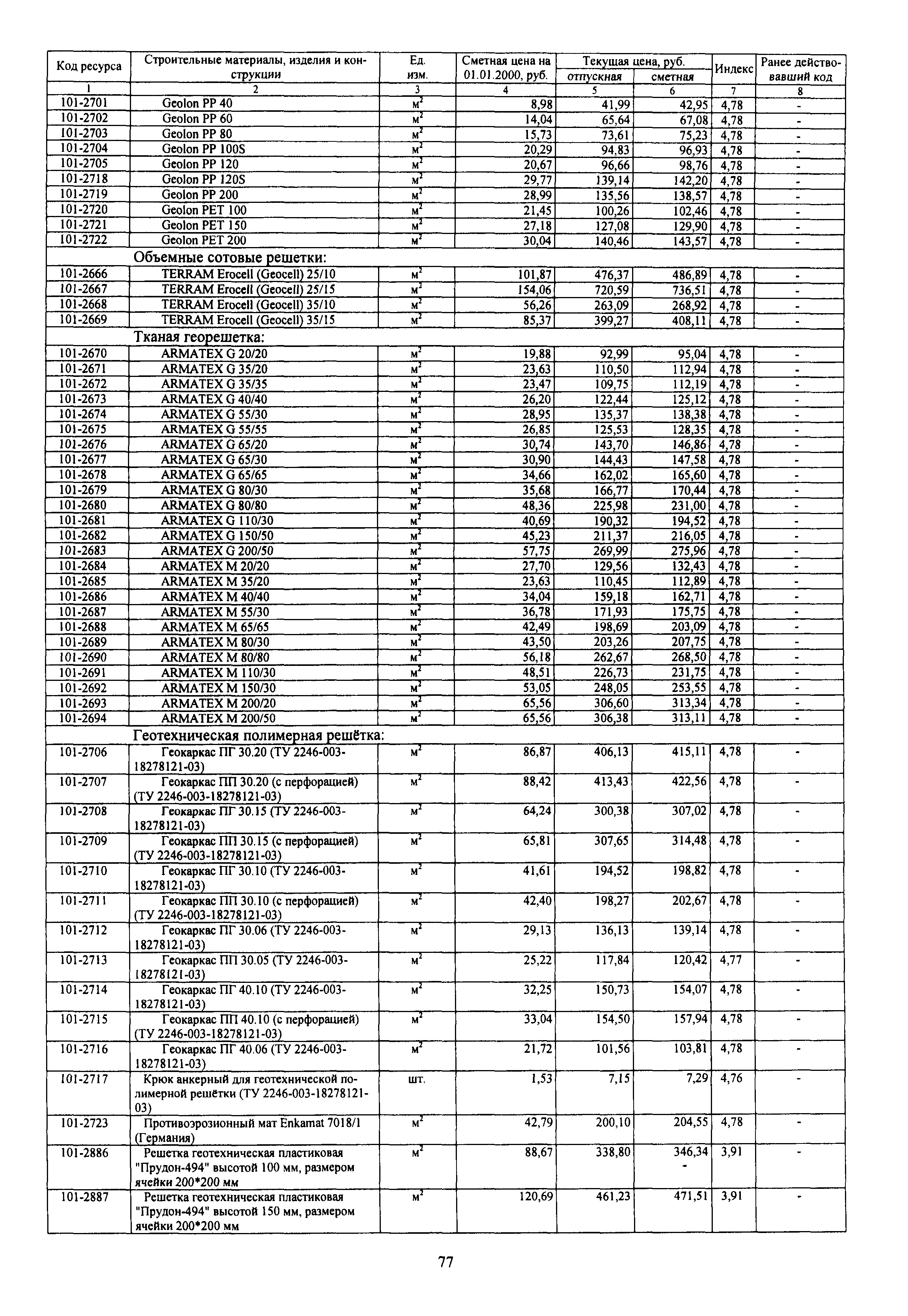 | Код ресурса | Строительные материалы, изделия и конструкции | Ед. изм. | Сметная цена на 01.01.2000, руб. | Текущая цена, руб. отпускная | Текущая цена, руб. сметная | Индекс | Ранее действовавший код |
|---|---|---|---|---|---|---|---|
| 1 | 2 | 3 | 4 | 5 | 6 | 7 | 8 |
| 101-2701 | Geolon PP 40 | $м^2$ | 8,98 | 41,99 | 42,95 | 4,78 | - |
| 101-2702 | Geolon PP 60 | $м^2$ | 14,04 | 65,64 | 67,08 | 4,78 | - |
| 101-2703 | Geolon PP 80 | $м^2$ | 15,73 | 73,61 | 75,23 | 4,78 | - |
| 101-2704 | Geolon PP 100S | $м^2$ | 20,29 | 94,83 | 96,93 | 4,78 | - |
| 101-2705 | Geolon PP 120 | $м^2$ | 20,67 | 96,66 | 98,76 | 4,78 | - |
| 101-2718 | Geolon PP 120S | $м^2$ | 29,77 | 139,14 | 142,20 | 4,78 | - |
| 101-2719 | Geolon PP 200 | $м^2$ | 28,99 | 135,56 | 138,57 | 4,78 | - |
| 101-2720 | Geolon PET 100 | $м^2$ | 21,45 | 100,26 | 102,46 | 4,78 | - |
| 101-2721 | Geolon PET 150 | $м^2$ | 27,18 | 127,08 | 129,90 | 4,78 | - |
| 101-2722 | Geolon PET 200 | $м^2$ | 30,04 | 140,46 | 143,57 | 4,78 | - |
| | Объемные сотовые решетки: | | | | | | |
| 101-2666 | TERRAM Erocell (Geocell) 25/10 | $м^2$ | 101,87 | 476,37 | 486,89 | 4,78 | - |
| 101-2667 | TERRAM Erocell (Geocell) 25/15 | $м^2$ | 154,06 | 720,59 | 736,51 | 4,78 | - |
| 101-2668 | TERRAM Erocell (Geocell) 35/10 | $м^2$ | 56,26 | 263,09 | 268,92 | 4,78 | - |
| 101-2669 | TERRAM Erocell (Geocell) 35/15 | $м^2$ | 85,37 | 399,27 | 408,11 | 4,78 | - |
| | Тканая георешетка: | | | | | | |
| 101-2670 | ARMATEX G 20/20 | $м^2$ | 19,88 | 92,99 | 95,04 | 4,78 | - |
| 101-2671 | ARMATEX G 35/20 | $м^2$ | 23,63 | 110,50 | 112,94 | 4,78 | - |
| 101-2672 | ARMATEX G 35/35 | $м^2$ | 23,47 | 109,75 | 112,19 | 4,78 | - |
| 101-2673 | ARMATEX G 40/40 | $м^2$ | 26,20 | 122,44 | 125,12 | 4,78 | - |
| 101-2674 | ARMATEX G 55/30 | $м^2$ | 28,95 | 135,37 | 138,38 | 4,78 | - |
| 101-2675 | ARMATEX G 55/55 | $м^2$ | 26,85 | 125,53 | 128,35 | 4,78 | - |
| 101-2676 | ARMATEX G 65/20 | $м^2$ | 30,74 | 143,70 | 146,86 | 4,78 | - |
| 101-2677 | ARMATEX G 65/30 | $м^2$ | 30,90 | 144,43 | 147,58 | 4,78 | - |
| 101-2678 | ARMATEX G 65/65 | $м^2$ | 34,66 | 162,02 | 165,60 | 4,78 | - |
| 101-2679 | ARMATEX G 80/30 | $м^2$ | 35,68 | 166,77 | 170,44 | 4,78 | - |
| 101-2680 | ARMATEX G 80/80 | $м^2$ | 48,36 | 225,98 | 231,00 | 4,78 | - |
| 101-2681 | ARMATEX G 110/30 | $м^2$ | 40,69 | 190,32 | 194,52 | 4,78 | - |
| 101-2682 | ARMATEX G 150/50 | $м^2$ | 45,23 | 211,37 | 216,05 | 4,78 | - |
| 101-2683 | ARMATEX G 200/50 | $м^2$ | 57,75 | 269,99 | 275,96 | 4,78 | - |
| 101-2684 | ARMATEX M 20/20 | $м^2$ | 27,70 | 129,56 | 132,43 | 4,78 | - |
| 101-2685 | ARMATEX M 35/20 | $м^2$ | 23,63 | 110,45 | 112,89 | 4,78 | - |
| 101-2686 | ARMATEX M 40/40 | $м^2$ | 34,04 | 159,18 | 162,71 | 4,78 | - |
| 101-2687 | ARMATEX M 55/30 | $м^2$ | 36,78 | 171,93 | 175,75 | 4,78 | - |
| 101-2688 | ARMATEX M 65/65 | $м^2$ | 42,49 | 198,69 | 203,09 | 4,78 | - |
| 101-2689 | ARMATEX M 80/30 | $м^2$ | 43,50 | 203,26 | 207,75 | 4,78 | - |
| 101-2690 | ARMATEX M 80/80 | $м^2$ | 56,18 | 262,67 | 268,50 | 4,78 | - |
| 101-2691 | ARMATEX M 110/30 | $м^2$ | 48,51 | 226,73 | 231,75 | 4,78 | - |
| 101-2692 | ARMATEX M 150/30 | $м^2$ | 53,05 | 248,05 | 253,55 | 4,78 | - |
| 101-2693 | ARMATEX M 200/20 | $м^2$ | 65,56 | 306,60 | 313,34 | 4,78 | - |
| 101-2694 | ARMATEX M 200/50 | $м^2$ | 65,56 | 306,38 | 313,11 | 4,78 | - |
| | Геотехническая полимерная решётка: | | | | | | |
| 101-2706 | Геокаркас ПГ 30.20 (ТУ 2246-003-18278121-03) | $м^2$ | 86,87 | 406,13 | 415,11 | 4,78 | - |
| 101-2707 | Геокаркас ПП 30.20 (с перфорацией) (ТУ 2246-003-18278121-03) | $м^2$ | 88,42 | 413,43 | 422,56 | 4,78 | - |
| 101-2708 | Геокаркас ПГ 30.15 (ТУ 2246-003-18278121-03) | $м^2$ | 64,24 | 300,38 | 307,02 | 4,78 | - |
| 101-2709 | Геокаркас ПП 30.15 (с перфорацией) (ТУ 2246-003-18278121-03) | $м^2$ | 65,81 | 307,65 | 314,48 | 4,78 | - |
| 101-2710 | Геокаркас ПГ 30.10 (ТУ 2246-003-18278121-03) | $м^2$ | 41,61 | 194,52 | 198,82 | 4,78 | - |
| 101-2711 | Геокаркас ПП 30.10 (с перфорацией) (ТУ 2246-003-18278121-03) | $м^2$ | 42,40 | 198,27 | 202,67 | 4,78 | - |
| 101-2712 | Геокаркас ПГ 30.06 (ТУ 2246-003-18278121-03) | $м^2$ | 29,13 | 136,13 | 139,14 | 4,78 | - |
| 101-2713 | Геокаркас ПП 30.05 (ТУ 2246-003-18278121-03) | $м^2$ | 25,22 | 117,84 | 120,42 | 4,77 | - |
| 101-2714 | Геокаркас ПГ 40.10 (ТУ 2246-003-18278121-03) | $м^2$ | 32,25 | 150,73 | 154,07 | 4,78 | - |
| 101-2715 | Геокаркас ПП 40.10 (с перфорацией) (ТУ 2246-003-18278121-03) | $м^2$ | 33,04 | 154,50 | 157,94 | 4,78 | - |
| 101-2716 | Геокаркас ПГ 40.06 (ТУ 2246-003-18278121-03) | $м^2$ | 21,72 | 101,56 | 103,81 | 4,78 | - |
| 101-2717 | Крюк анкерный для геотехнической полимерной решётки (ТУ 2246-003-18278121-03) | шт. | 1,53 | 7,15 | 7,29 | 4,76 | - |
| 101-2723 | Противоэрозионный мат Enkamat 7018/1 (Германия) | $м^2$ | 42,79 | 200,10 | 204,55 | 4,78 | - |
| 101-2886 | Решетка геотехническая пластиковая "Прудон-494" высотой 100 мм, размером ячейки 200*200 мм | $м^2$ | 88,67 | 338,80 | 346,34 - | 3,91 | - |
| 101-2887 | Решетка геотехническая пластиковая "Прудон-494" высотой 150 мм, размером ячейки 200*200 мм | $м^2$ | 120,69 | 461,23 | 471,51 | 3,91 | - |

77